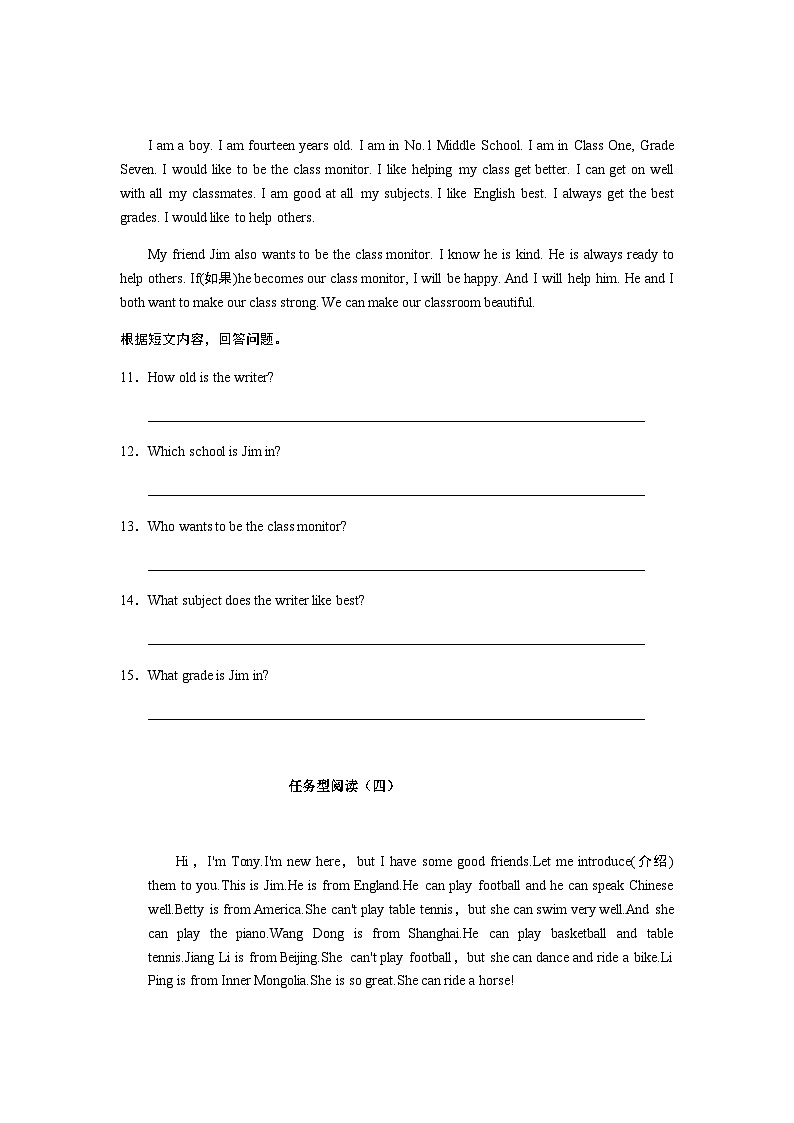 I am a boy. I am fourteen years old. I am in No.1 Middle School. I am in Class One, Grade Seven. I would like to be the class monitor. I like helping my class get better. I can get on well with all my classmates. I am good at all my subjects. I like English best. I always get the best grades. I would like to help others.

My friend Jim also wants to be the class monitor. I know he is kind. He is always ready to help others. If(如果)he becomes our class monitor, I will be happy. And I will help him. He and I both want to make our class strong. We can make our classroom beautiful.

根据短文内容，回答问题。

11．How old is the writer?

12．Which school is Jim in?

13．Who wants to be the class monitor?

14．What subject does the writer like best?

15．What grade is Jim in?

任务型阅读（四）

Hi，I'm Tony.I'm new here，but I have some good friends.Let me introduce(介绍) them to you.This is Jim.He is from England.He can play football and he can speak Chinese well.Betty is from America.She can't play table tennis，but she can swim very well.And she can play the piano.Wang Dong is from Shanghai.He can play basketball and table tennis.Jiang Li is from Beijing.She can't play football，but she can dance and ride a bike.Li Ping is from Inner Mongolia.She is so great.She can ride a horse!